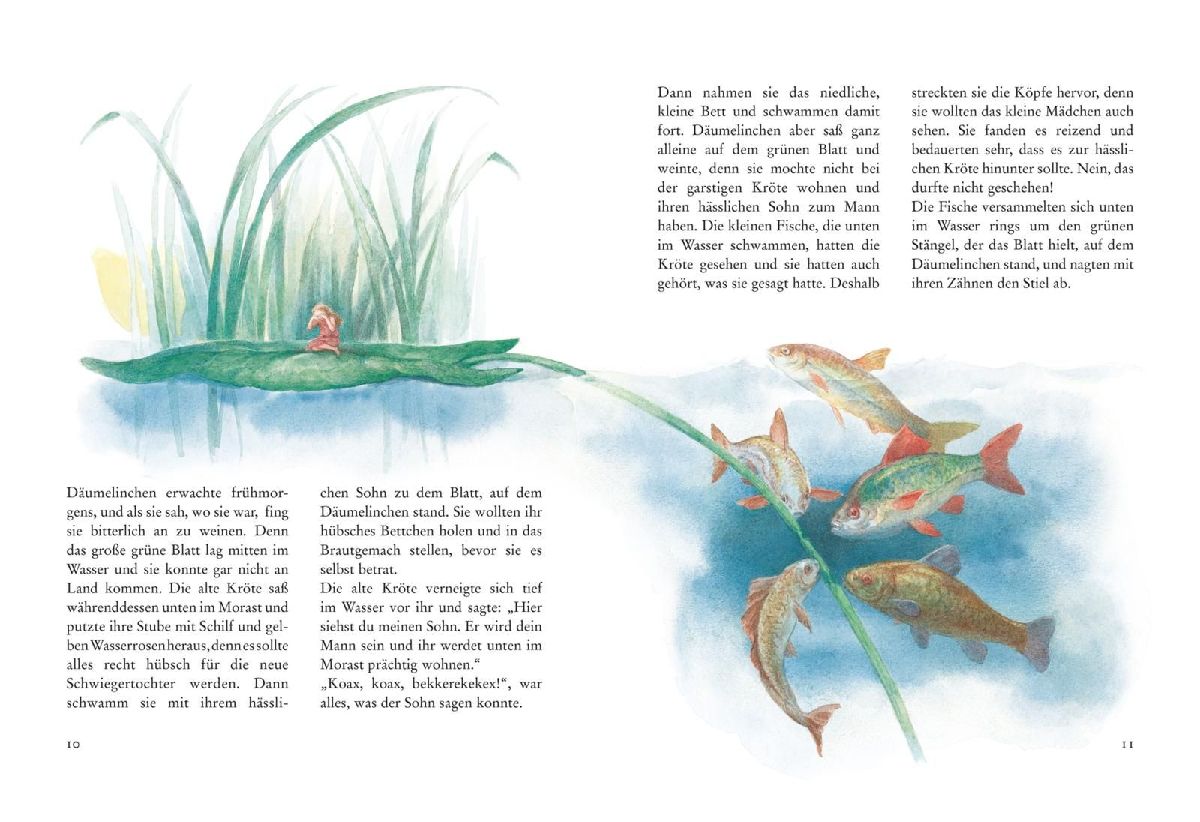 Däumelinchen erwachte frühmorgens, und als sie sah, wo sie war, fing sie bitterlich an zu weinen. Denn das große grüne Blatt lag mitten im Wasser und sie konnte gar nicht an Land kommen. Die alte Kröte saß währenddessen unten im Morast und putzte ihre Stube mit Schilf und gelben Wasserrosen heraus, denn es sollte alles recht hübsch für die neue Schwiegertochter werden. Dann schwamm sie mit ihrem hässlichen Sohn zu dem Blatt, auf dem Däumelinchen stand. Sie wollten ihr hübsches Bettchen holen und in das Brautgemach stellen, bevor sie es selbst betrat.

Die alte Kröte verneigte sich tief im Wasser vor ihr und sagte: „Hier siehst du meinen Sohn. Er wird dein Mann sein und ihr werdet unten im Morast prächtig wohnen."

„Koax, koax, bekkerekekex!", war alles, was der Sohn sagen konnte.

10

Dann nahmen sie das niedliche, kleine Bett und schwammen damit fort. Däumelinchen aber saß ganz alleine auf dem grünen Blatt und weinte, denn sie mochte nicht bei der garstigen Kröte wohnen und ihren hässlichen Sohn zum Mann haben. Die kleinen Fische, die unten im Wasser schwammen, hatten die Kröte gesehen und sie hatten auch gehört, was sie gesagt hatte. Deshalb streckten sie die Köpfe hervor, denn sie wollten das kleine Mädchen auch sehen. Sie fanden es reizend und bedauerten sehr, dass es zur hässlichen Kröte hinunter sollte. Nein, das durfte nicht geschehen!

Die Fische versammelten sich unten im Wasser rings um den grünen Stängel, der das Blatt hielt, auf dem Däumelinchen stand, und nagten mit ihren Zähnen den Stiel ab.

11